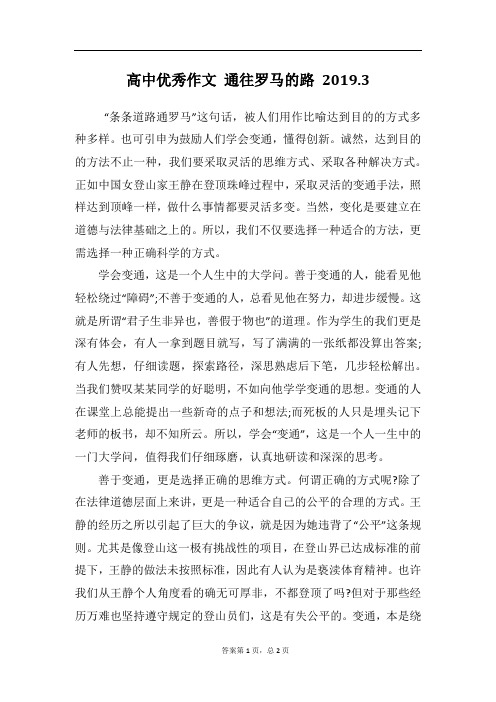 高中优秀作文 通往罗马的路 2019.3

“条条道路通罗马”这句话，被人们用作比喻达到目的的方式多种多样。也可引申为鼓励人们学会变通，懂得创新。诚然，达到目的的方法不止一种，我们要采取灵活的思维方式、采取各种解决方式。正如中国女登山家王静在登顶珠峰过程中，采取灵活的变通手法，照样达到顶峰一样，做什么事情都要灵活多变。当然，变化是要建立在道德与法律基础之上的。所以，我们不仅要选择一种适合的方法，更需选择一种正确科学的方式。

学会变通，这是一个人生中的大学问。善于变通的人，能看见他轻松绕过“障碍”;不善于变通的人，总看见他在努力，却进步缓慢。这就是所谓“君子生非异也，善假于物也”的道理。作为学生的我们更是深有体会，有人一拿到题目就写，写了满满的一张纸都没算出答案;有人先想，仔细读题，探索路径，深思熟虑后下笔，几步轻松解出。当我们赞叹某某同学的好聪明，不如向他学学变通的思想。变通的人在课堂上总能提出一些新奇的点子和想法;而死板的人只是埋头记下老师的板书，却不知所云。所以，学会“变通”，这是一个人一生中的一门大学问，值得我们仔细琢磨，认真地研读和深深的思考。

善于变通，更是选择正确的思维方式。何谓正确的方式呢?除了在法律道德层面上来讲，更是一种适合自己的公平的合理的方式。王静的经历之所以引起了巨大的争议，就是因为她违背了“公平”这条规则。尤其是像登山这一极有挑战性的项目，在登山界已达成标准的前提下，王静的做法未按照标准，因此有人认为是亵渎体育精神。也许我们从王静个人角度看的确无可厚非，不都登顶了吗?但对于那些经历万难也坚持遵守规定的登山员们，这是有失公平的。变通，本是绕

答案第 1 页，总 2 页